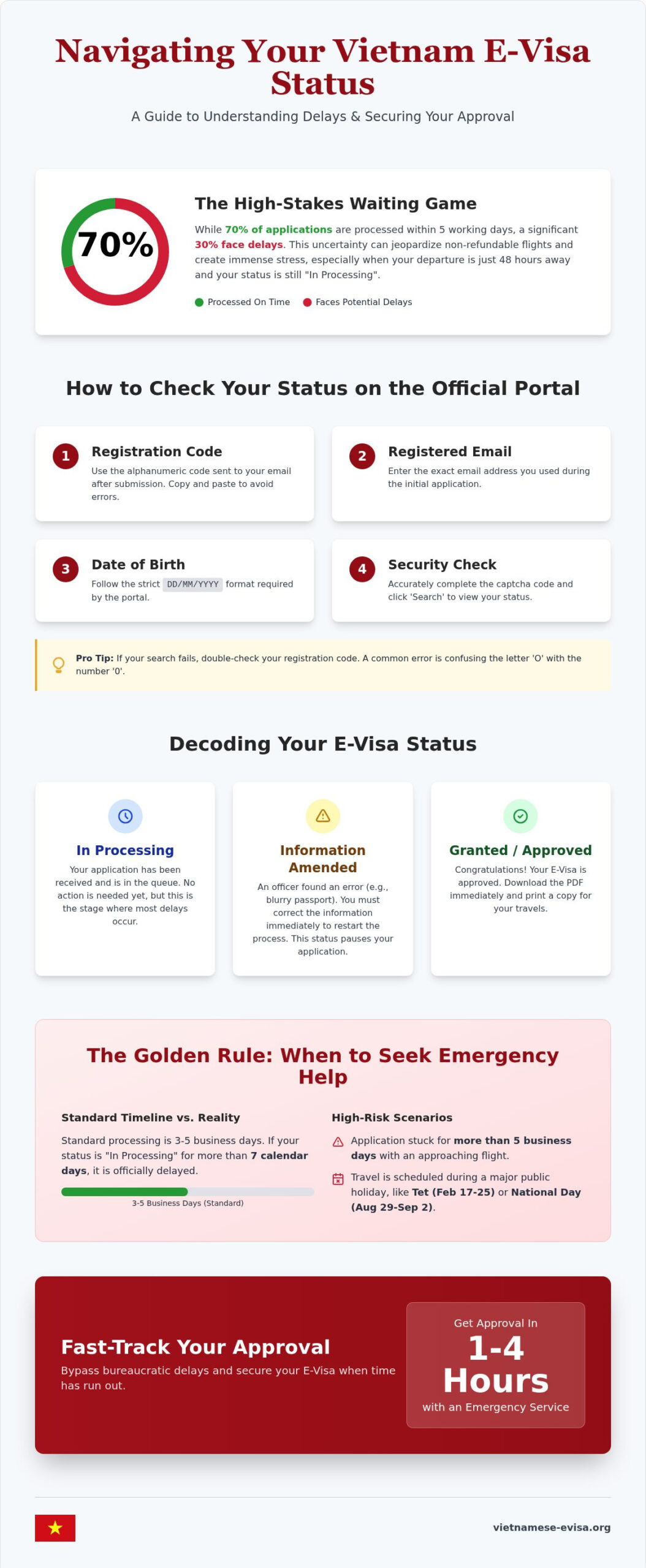 Navigating Your Vietnam E-Visa Status

A Guide to Understanding Delays & Securing Your Approval

70%

The High-Stakes Waiting Game

While 70% of applications are processed within 5 working days, a significant 30% face delays. This uncertainty can jeopardize non-refundable flights and create immense stress, especially when your departure is just 48 hours away and your status is still "In Processing".

Processed On Time  Faces Potential Delays

How to Check Your Status on the Official Portal

1 Registration Code
Use the alphanumeric code sent to your email after submission. Copy and paste to avoid errors.

2 Registered Email
Enter the exact email address you used during the initial application.

3 Date of Birth
Follow the strict DD/MM/YYYY format required by the portal.

4 Security Check
Accurately complete the captcha code and click 'Search' to view your status.

Pro Tip: If your search fails, double-check your registration code. A common error is confusing the letter 'O' with the number '0'.

Decoding Your E-Visa Status

In Processing
Your application has been received and is in the queue. No action is needed yet, but this is the stage where most delays occur.

Information Amended
An officer found an error (e.g., blurry passport). You must correct the information immediately to restart the process. This status pauses your application.

Granted / Approved
Congratulations! Your E-Visa is approved. Download the PDF immediately and print a copy for your travels.

The Golden Rule: When to Seek Emergency Help

Standard Timeline vs. Reality
Standard processing is 3-5 business days. If your status is "In Processing" for more than 7 calendar days, it is officially delayed.

3-5 Business Days (Standard)

High-Risk Scenarios
Application stuck for more than 5 business days with an approaching flight.
Travel is scheduled during a major public holiday, like Tet (Feb 17-25) or National Day (Aug 29-Sep 2).

Fast-Track Your Approval
Bypass bureaucratic delays and secure your E-Visa when time has run out.

Get Approval In
1-4 Hours
with an Emergency Service

vietnamese-evisa.org